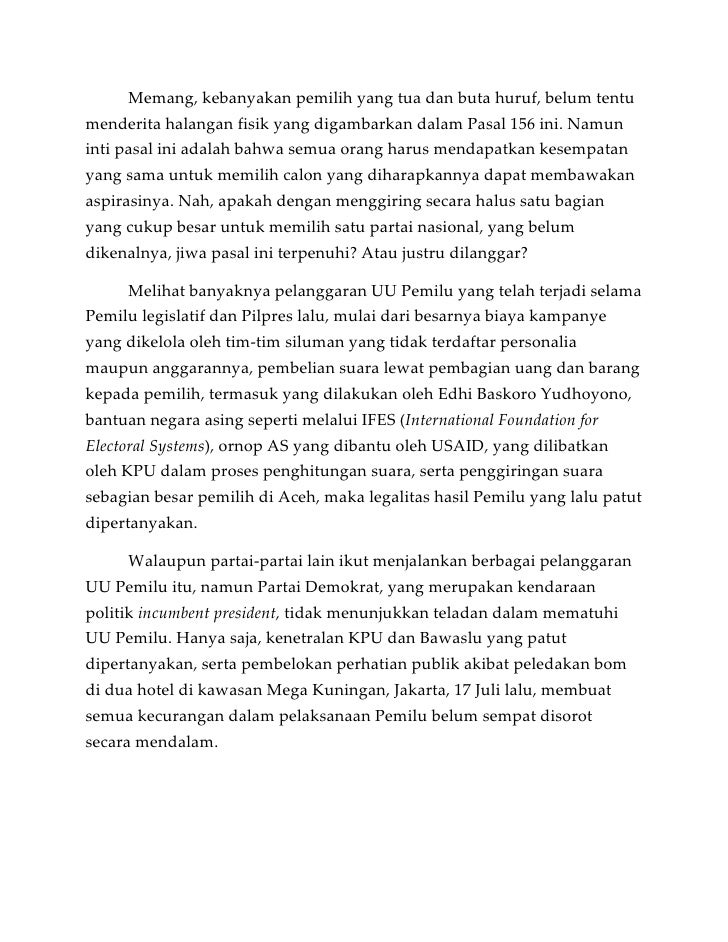 Memang, kebanyakan pemilih yang tua dan buta huruf, belum tentu menderita halangan fisik yang digambarkan dalam Pasal 156 ini. Namun inti pasal ini adalah bahwa semua orang harus mendapatkan kesempatan yang sama untuk memilih calon yang diharapkannya dapat membawakan aspirasinya. Nah, apakah dengan menggiring secara halus satu bagian yang cukup besar untuk memilih satu partai nasional, yang belum dikenalnya, jiwa pasal ini terpenuhi? Atau justru dilanggar?

Melihat banyaknya pelanggaran UU Pemilu yang telah terjadi selama Pemilu legislatif dan Pilpres lalu, mulai dari besarnya biaya kampanye yang dikelola oleh tim-tim siluman yang tidak terdaftar personalia maupun anggarannya, pembelian suara lewat pembagian uang dan barang kepada pemilih, termasuk yang dilakukan oleh Edhi Baskoro Yudhoyono, bantuan negara asing seperti melalui IFES (International Foundation for Electoral Systems), ornop AS yang dibantu oleh USAID, yang dilibatkan oleh KPU dalam proses penghitungan suara, serta penggiringan suara sebagian besar pemilih di Aceh, maka legalitas hasil Pemilu yang lalu patut dipertanyakan.

Walaupun partai-partai lain ikut menjalankan berbagai pelanggaran UU Pemilu itu, namun Partai Demokrat, yang merupakan kendaraan politik incumbent president, tidak menunjukkan teladan dalam mematuhi UU Pemilu. Hanya saja, kenetralan KPU dan Bawaslu yang patut dipertanyakan, serta pembelokan perhatian publik akibat peledakan bom di dua hotel di kawasan Mega Kuningan, Jakarta, 17 Juli lalu, membuat semua kecurangan dalam pelaksanaan Pemilu belum sempat disorot secara mendalam.